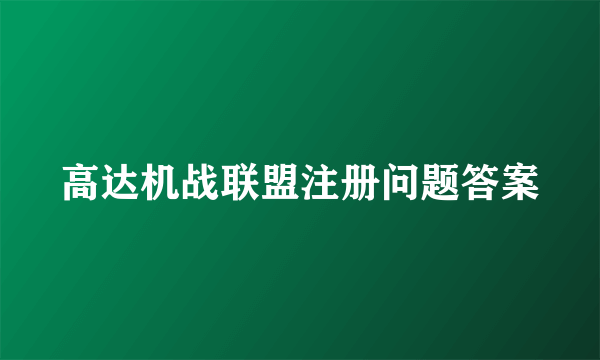 高达机战联盟注册问题答案